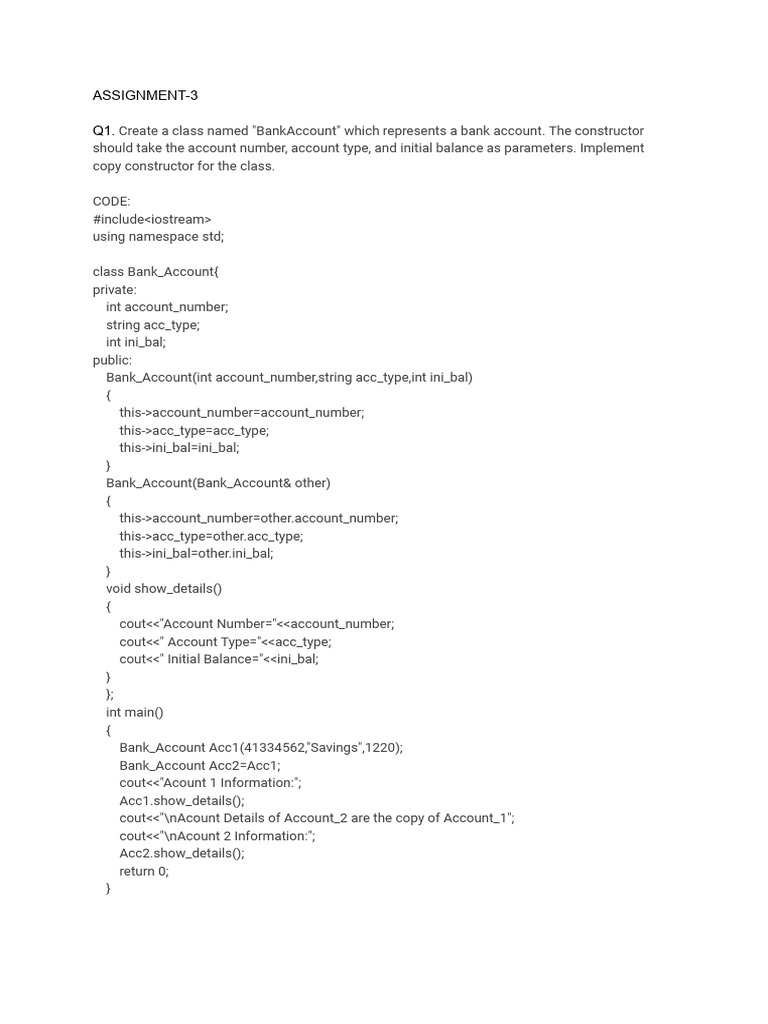 ASSIGNMENT-3

Q1. Create a class named "BankAccount" which represents a bank account. The constructor should take the account number, account type, and initial balance as parameters. Implement copy constructor for the class.

CODE:
#include<iostream>
using namespace std;

class Bank_Account{
private:
int account_number;
string acc_type;
int ini_bal;
public:
Bank_Account(int account_number,string acc_type,int ini_bal)
{
this->account_number=account_number;
this->acc_type=acc_type;
this->ini_bal=ini_bal;
}
Bank_Account(Bank_Account& other)
{
this->account_number=other.account_number;
this->acc_type=other.acc_type;
this->ini_bal=other.ini_bal;
}
void show_details()
{
cout<<"Account Number="<<account_number;
cout<<" Account Type="<<acc_type;
cout<<" Initial Balance="<<ini_bal;
}
};
int main()
{
Bank_Account Acc1(41334562,"Savings",1220);
Bank_Account Acc2=Acc1;
cout<<"Acount 1 Information:";
Acc1.show_details();
cout<<"\nAcount Details of Account_2 are the copy of Account_1";
cout<<"\nAcount 2 Information:";
Acc2.show_details();
return 0;
}